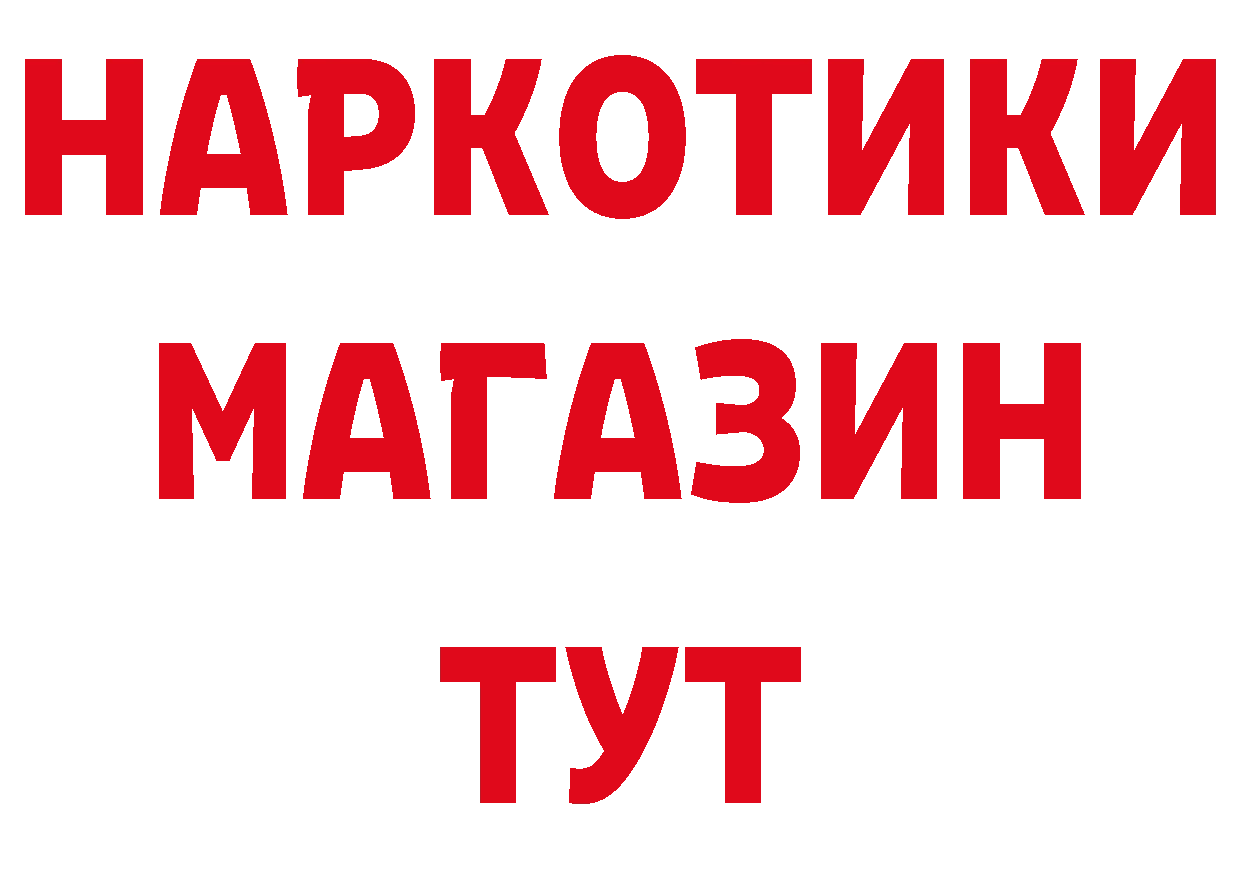 НАРКОТИКИ
МАГАЗИН
ТУТ